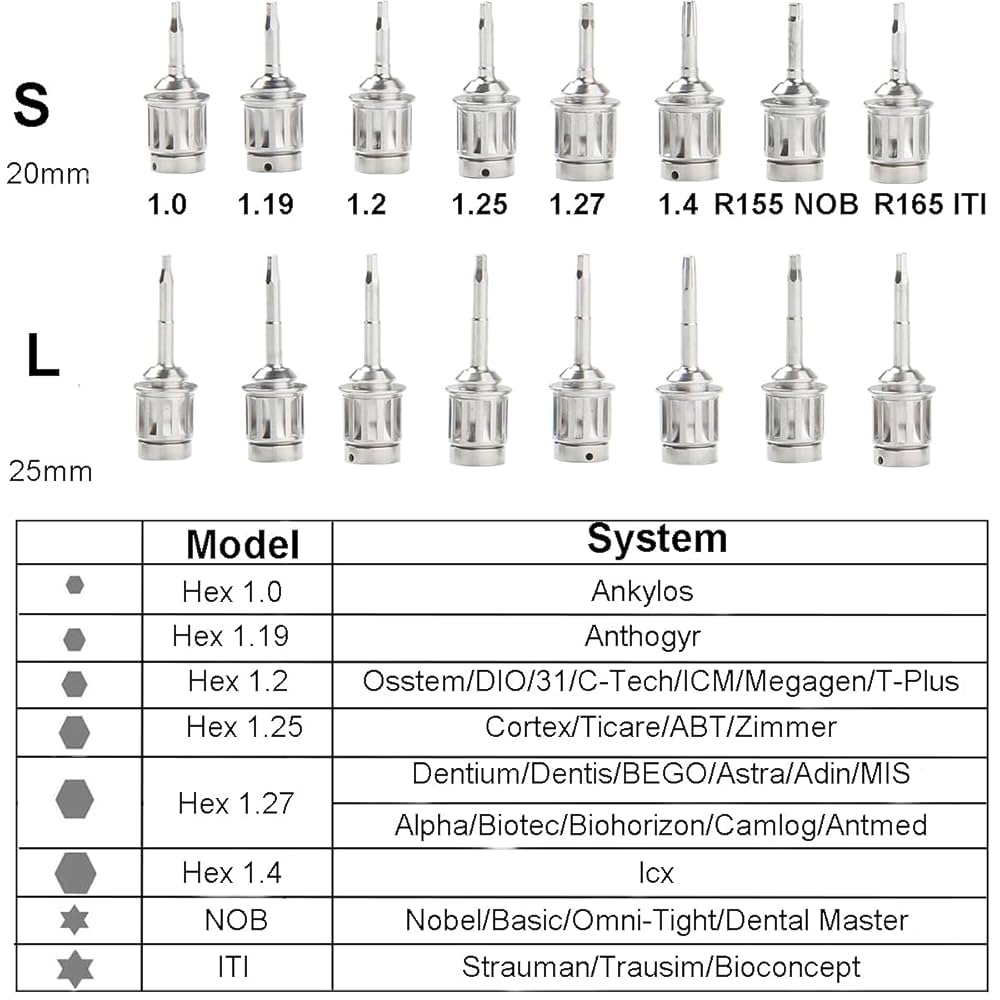 S
20mm
1.0 1.19 1.2 1.25 1.27 1.4 R155 NOB R165 ITI

L
25mm

| | Model | System |
|---|---|---|
| | Hex 1.0 | Ankylos |
| | Hex 1.19 | Anthogyr |
| | Hex 1.2 | Osstem/DIO/31/C-Tech/ICM/Megagen/T-Plus |
| | Hex 1.25 | Cortex/Ticare/ABT/Zimmer |
| | Hex 1.27 | Dentium/Dentis/BEGO/Astra/Adin/MIS |
| | | Alpha/Biotec/Biohorizon/Camlog/Antmed |
| | Hex 1.4 | Icx |
| | NOB | Nobel/Basic/Omni-Tight/Dental Master |
| | ITI | Strauman/Trausim/Bioconcept |